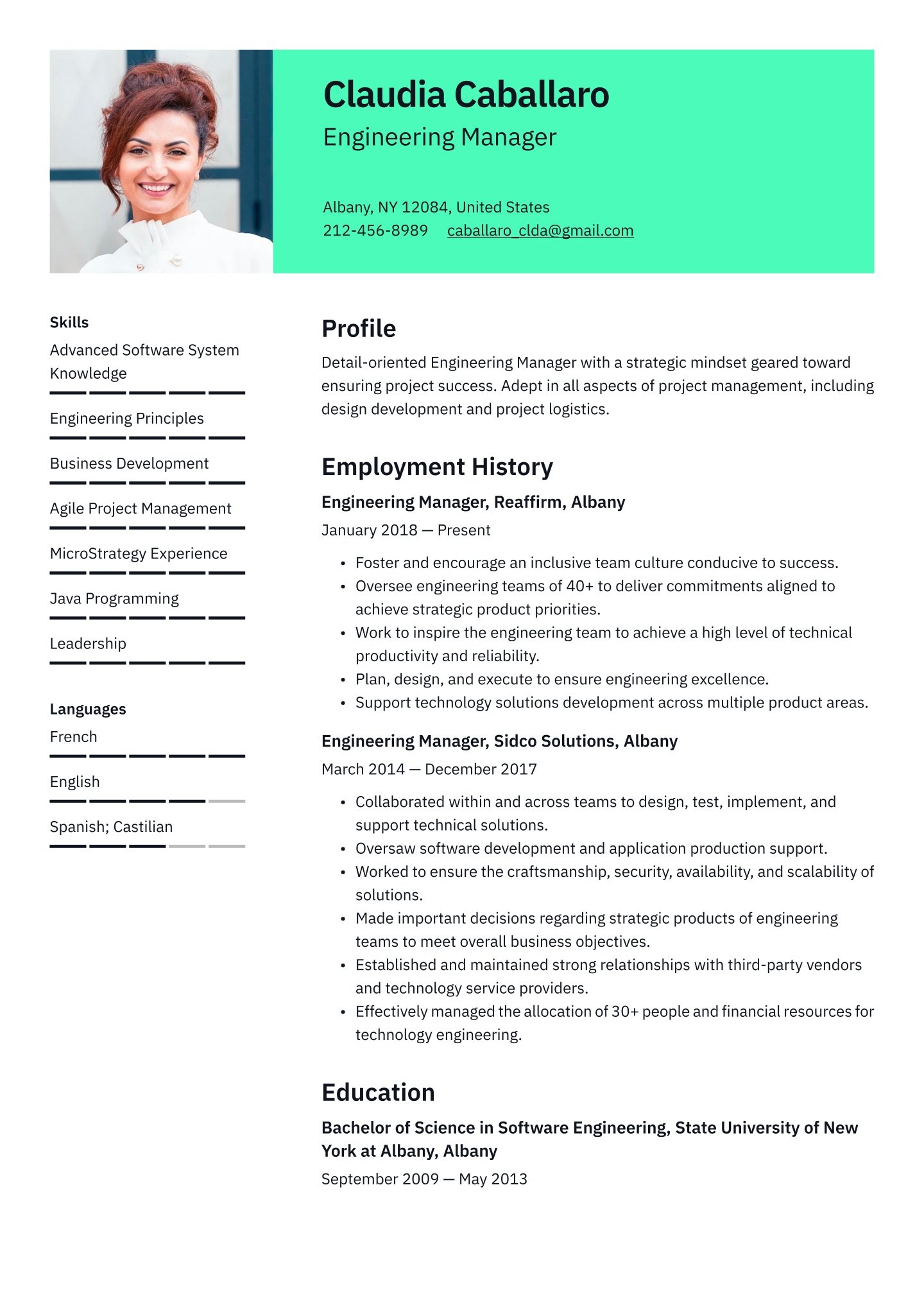 Claudia Caballaro
Engineering Manager

Albany, NY 12084, United States
212-456-8989 caballaro_clda@gmail.com

Skills
Advanced Software System Knowledge
Engineering Principles
Business Development
Agile Project Management
MicroStrategy Experience
Java Programming
Leadership

Languages
French
English
Spanish; Castilian

Profile
Detail-oriented Engineering Manager with a strategic mindset geared toward ensuring project success. Adept in all aspects of project management, including design development and project logistics.

Employment History
Engineering Manager, Reaffirm, Albany
January 2018 — Present
• Foster and encourage an inclusive team culture conducive to success.
• Oversee engineering teams of 40+ to deliver commitments aligned to achieve strategic product priorities.
• Work to inspire the engineering team to achieve a high level of technical productivity and reliability.
• Plan, design, and execute to ensure engineering excellence.
• Support technology solutions development across multiple product areas.

Engineering Manager, Sidco Solutions, Albany
March 2014 — December 2017
• Collaborated within and across teams to design, test, implement, and support technical solutions.
• Oversaw software development and application production support.
• Worked to ensure the craftsmanship, security, availability, and scalability of solutions.
• Made important decisions regarding strategic products of engineering teams to meet overall business objectives.
• Established and maintained strong relationships with third-party vendors and technology service providers.
• Effectively managed the allocation of 30+ people and financial resources for technology engineering.

Education
Bachelor of Science in Software Engineering, State University of New York at Albany, Albany
September 2009 — May 2013